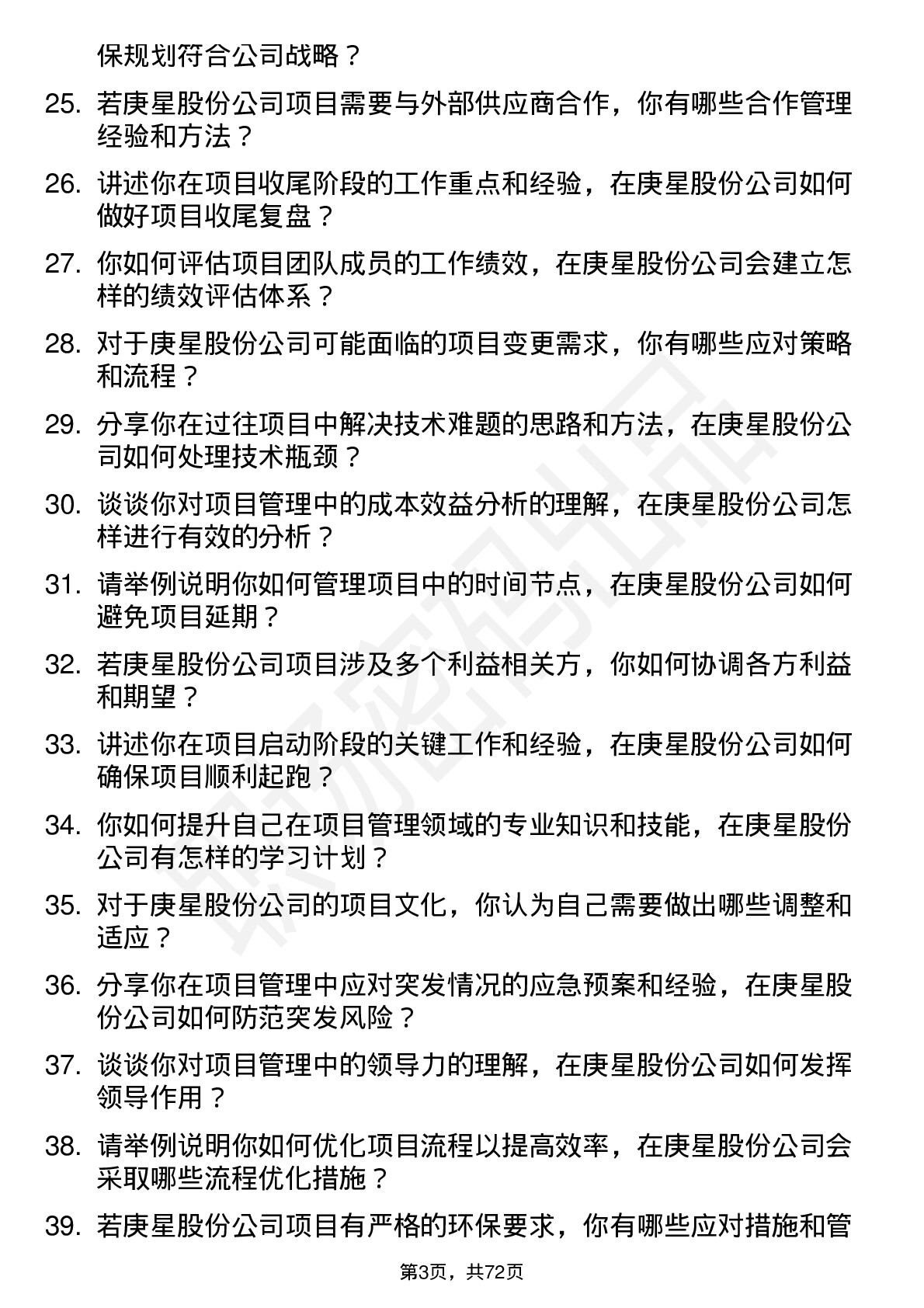 保规划符合公司战略？

25. 若庚星股份公司项目需要与外部供应商合作，你有哪些合作管理经验和方法？

26. 讲述你在项目收尾阶段的工作重点和经验，在庚星股份公司如何做好项目收尾复盘？

27. 你如何评估项目团队成员的工作绩效，在庚星股份公司会建立怎样的绩效评估体系？

28. 对于庚星股份公司可能面临的项目变更需求，你有哪些应对策略和流程？

29. 分享你在过往项目中解决技术难题的思路和方法，在庚星股份公司如何处理技术瓶颈？

30. 谈谈你对项目管理中的成本效益分析的理解，在庚星股份公司怎样进行有效的分析？

31. 请举例说明你如何管理项目中的时间节点，在庚星股份公司如何避免项目延期？

32. 若庚星股份公司项目涉及多个利益相关方，你如何协调各方利益和期望？

33. 讲述你在项目启动阶段的关键工作和经验，在庚星股份公司如何确保项目顺利起跑？

34. 你如何提升自己在项目管理领域的专业知识和技能，在庚星股份公司有怎样的学习计划？

35. 对于庚星股份公司的项目文化，你认为自己需要做出哪些调整和适应？

36. 分享你在项目管理中应对突发情况的应急预案和经验，在庚星股份公司如何防范突发风险？

37. 谈谈你对项目管理中的领导力的理解，在庚星股份公司如何发挥领导作用？

38. 请举例说明你如何优化项目流程以提高效率，在庚星股份公司会采取哪些流程优化措施？

39. 若庚星股份公司项目有严格的环保要求，你有哪些应对措施和管

第3页，共72页